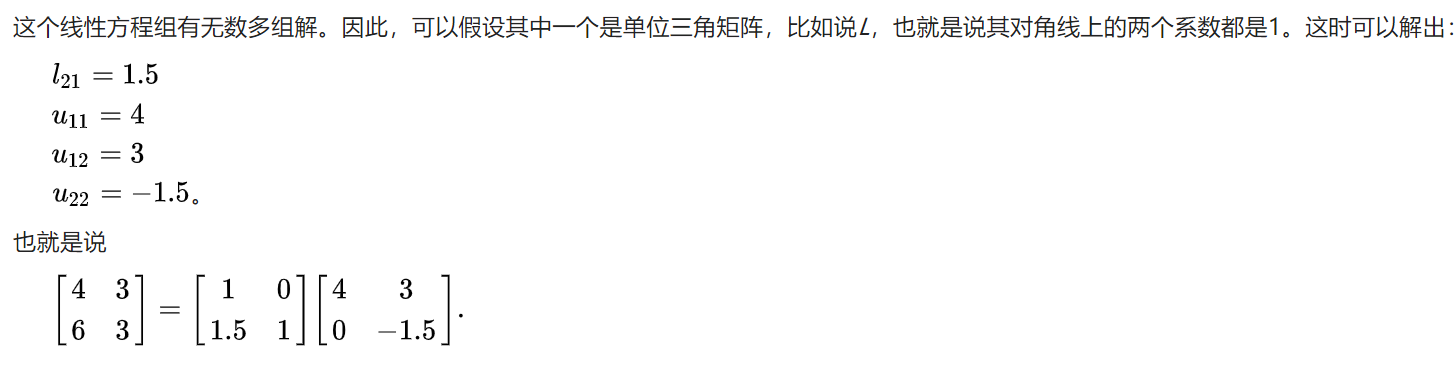 这个线性方程组有无数多组解。因此，可以假设其中一个是单位三角矩阵，比如说$L$，也就是说其对角线上的两个系数都是1。这时可以解出：

$l_{21} = 1.5$
$u_{11} = 4$
$u_{12} = 3$
$u_{22} = -1.5$。

也就是说

$\begin{bmatrix} 4 & 3 \\ 6 & 3 \end{bmatrix} = \begin{bmatrix} 1 & 0 \\ 1.5 & 1 \end{bmatrix} \begin{bmatrix} 4 & 3 \\ 0 & -1.5 \end{bmatrix}.$